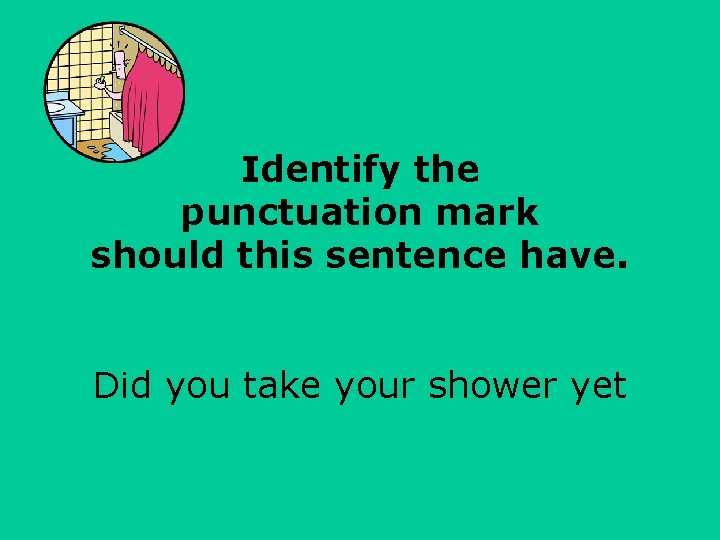 Identify the punctuation mark should this sentence have.

Did you take your shower yet